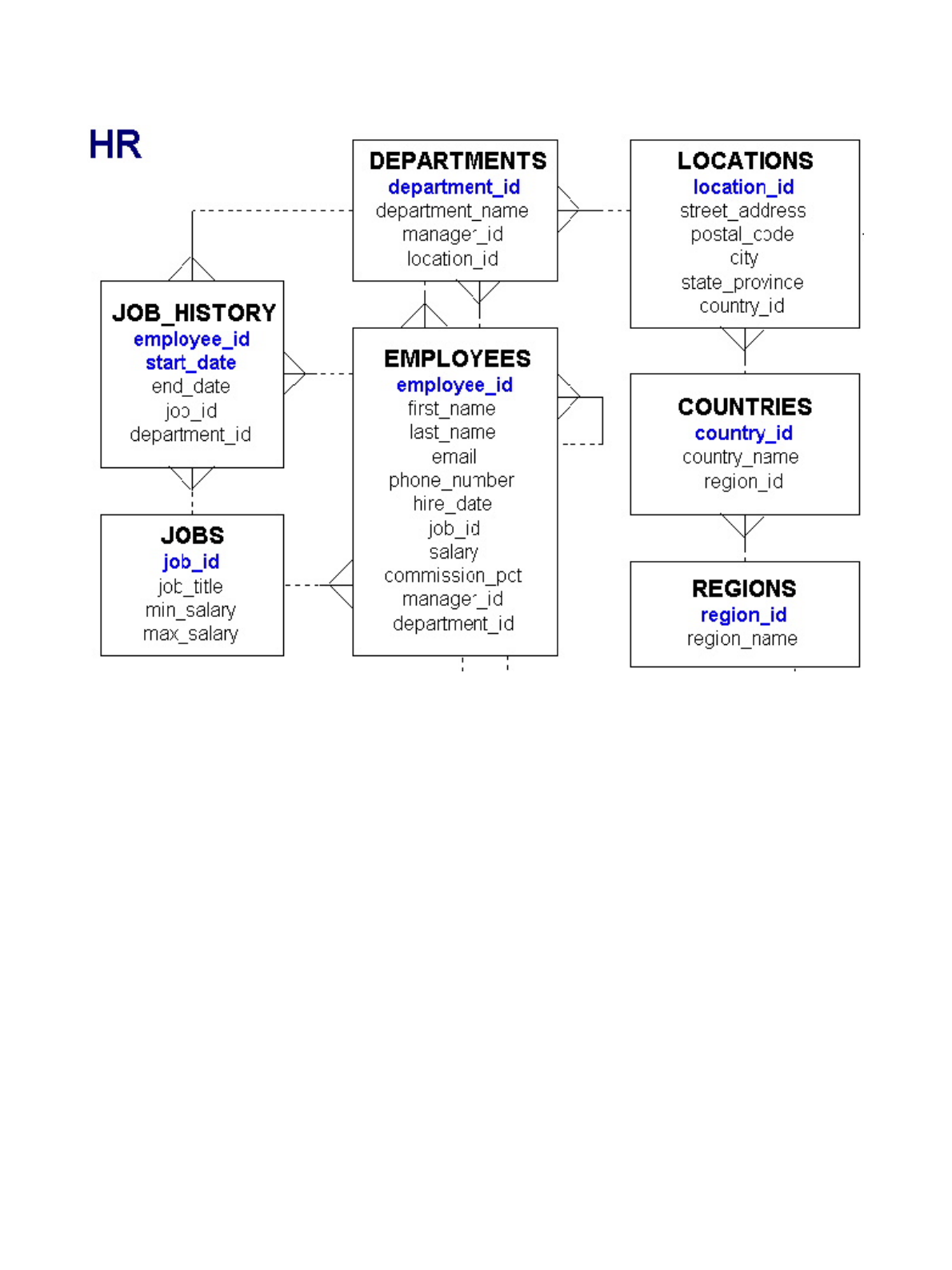 HR

DEPARTMENTS
department_id
department_name
manager_id
location_id

LOCATIONS
location_id
street_address
postal_code
city
state_province
country_id

JOB_HISTORY
employee_id
start_date
end_date
job_id
department_id

EMPLOYEES
employee_id
first_name
last_name
email
phone_number
hire_date
job_id
salary
commission_pct
manager_id
department_id

COUNTRIES
country_id
country_name
region_id

JOBS
job_id
job_title
min_salary
max_salary

REGIONS
region_id
region_name